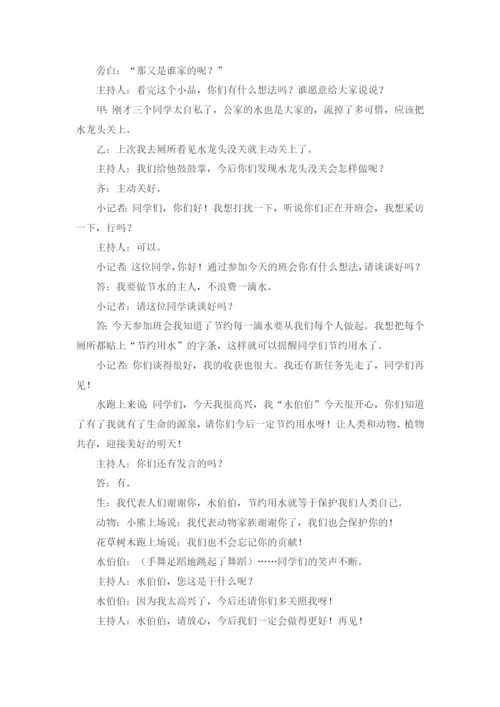 旁白：“那又是谁家的呢？”

主持人：看完这个小品，你们有什么想法吗？谁愿意给大家说说？

甲：刚才三个同学太自私了，公家的水也是大家的，流掉了多可惜，应该把水龙头关上。

乙：上次我去厕所看见水龙头没关就主动关上了。

主持人：我们给他鼓鼓掌，今后你们发现水龙头没关会怎样做呢？

齐：主动关好。

小记者：同学们，你们好！我想打扰一下，听说你们正在开班会，我想采访一下，行吗？

主持人：可以。

小记者：这位同学，你好！通过参加今天的班会你有什么想法，请谈谈好吗？

答：我要做节水的主人，不浪费一滴水。

小记者：请这位同学谈谈好吗？

答：今天参加班会我知道了节约每一滴水要从我们每个人做起。我想把每个厕所都贴上“节约用水”的字条，这样就可以提醒同学们节约用水了。

小记者：你们谈得很好，我的收获也很大。我还有新任务先走了，同学们再见！

水跑上来说：同学们，今天我很高兴，我“水伯伯”今天很开心，你们知道了有了我就有了生命的源泉，请你们今后一定节约用水呀！让人类和动物、植物共存，迎接美好的明天！

主持人：你们还有发言的吗？

答：有。

生：我代表人们谢谢你，水伯伯，节约用水就等于保护我们人类自己。

动物：小熊上场说：我代表动物家族谢谢你了，我们也会保护你的！

花草树木跑上场说：我们也不会忘记你的贡献！

水伯伯：（手舞足蹈地跳起了舞蹈）……同学们的笑声不断。

主持人：水伯伯，您这是干什么呢？

水伯伯：因为我太高兴了，今后还请你们多关照我呀！

主持人：水伯伯，请放心，今后我们一定会做得更好！再见！